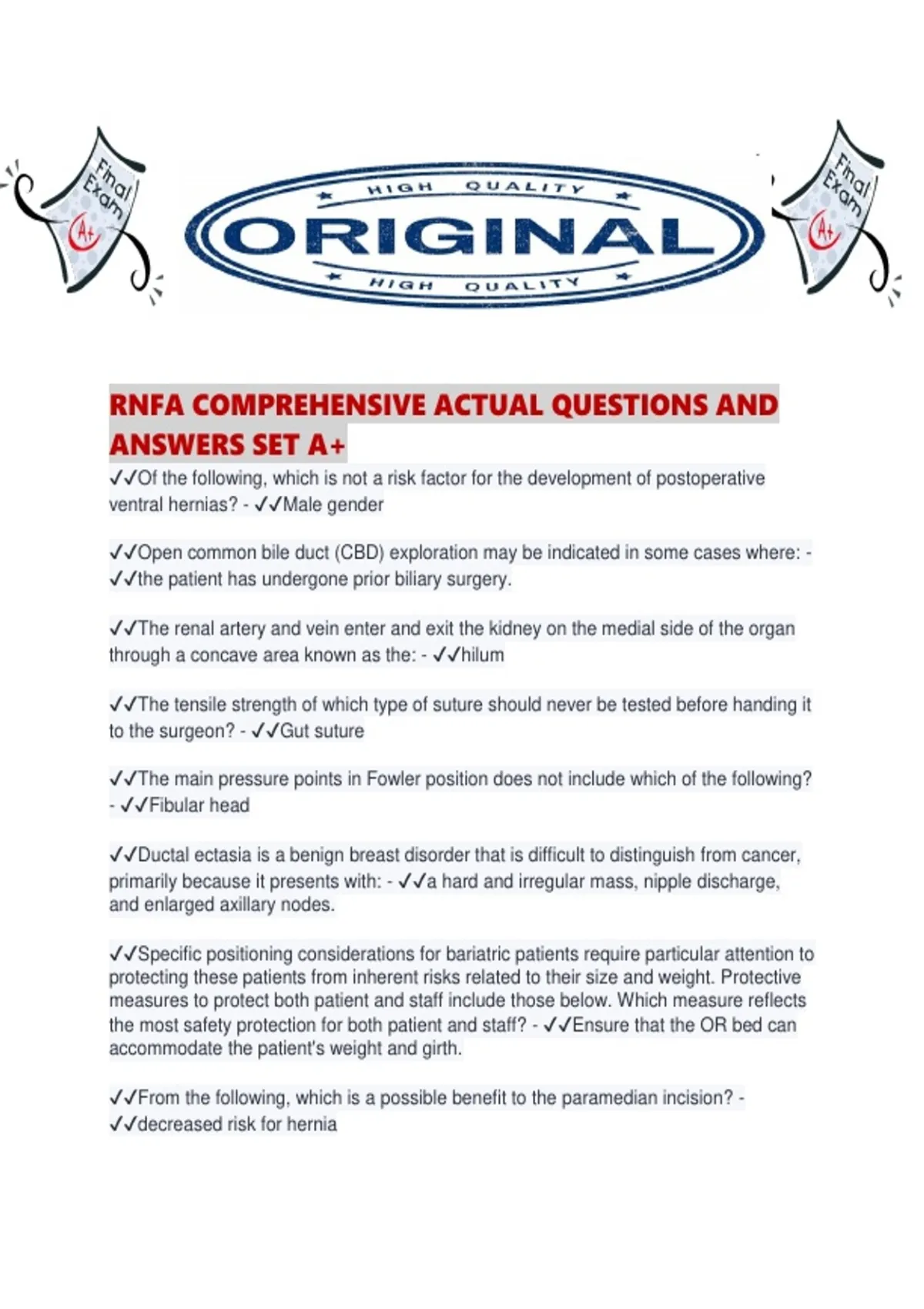 Final Exam A+

HIGH QUALITY
ORIGINAL
HIGH QUALITY

Final Exam A+

RNFA COMPREHENSIVE ACTUAL QUESTIONS AND ANSWERS SET A+

✓✓Of the following, which is not a risk factor for the development of postoperative ventral hernias? - ✓✓Male gender

✓✓Open common bile duct (CBD) exploration may be indicated in some cases where: - ✓✓the patient has undergone prior biliary surgery.

✓✓The renal artery and vein enter and exit the kidney on the medial side of the organ through a concave area known as the: - ✓✓hilum

✓✓The tensile strength of which type of suture should never be tested before handing it to the surgeon? - ✓✓Gut suture

✓✓The main pressure points in Fowler position does not include which of the following? - ✓✓Fibular head

✓✓Ductal ectasia is a benign breast disorder that is difficult to distinguish from cancer, primarily because it presents with: - ✓✓a hard and irregular mass, nipple discharge, and enlarged axillary nodes.

✓✓Specific positioning considerations for bariatric patients require particular attention to protecting these patients from inherent risks related to their size and weight. Protective measures to protect both patient and staff include those below. Which measure reflects the most safety protection for both patient and staff? - ✓✓Ensure that the OR bed can accommodate the patient's weight and girth.

✓✓From the following, which is a possible benefit to the paramedian incision? - ✓✓decreased risk for hernia